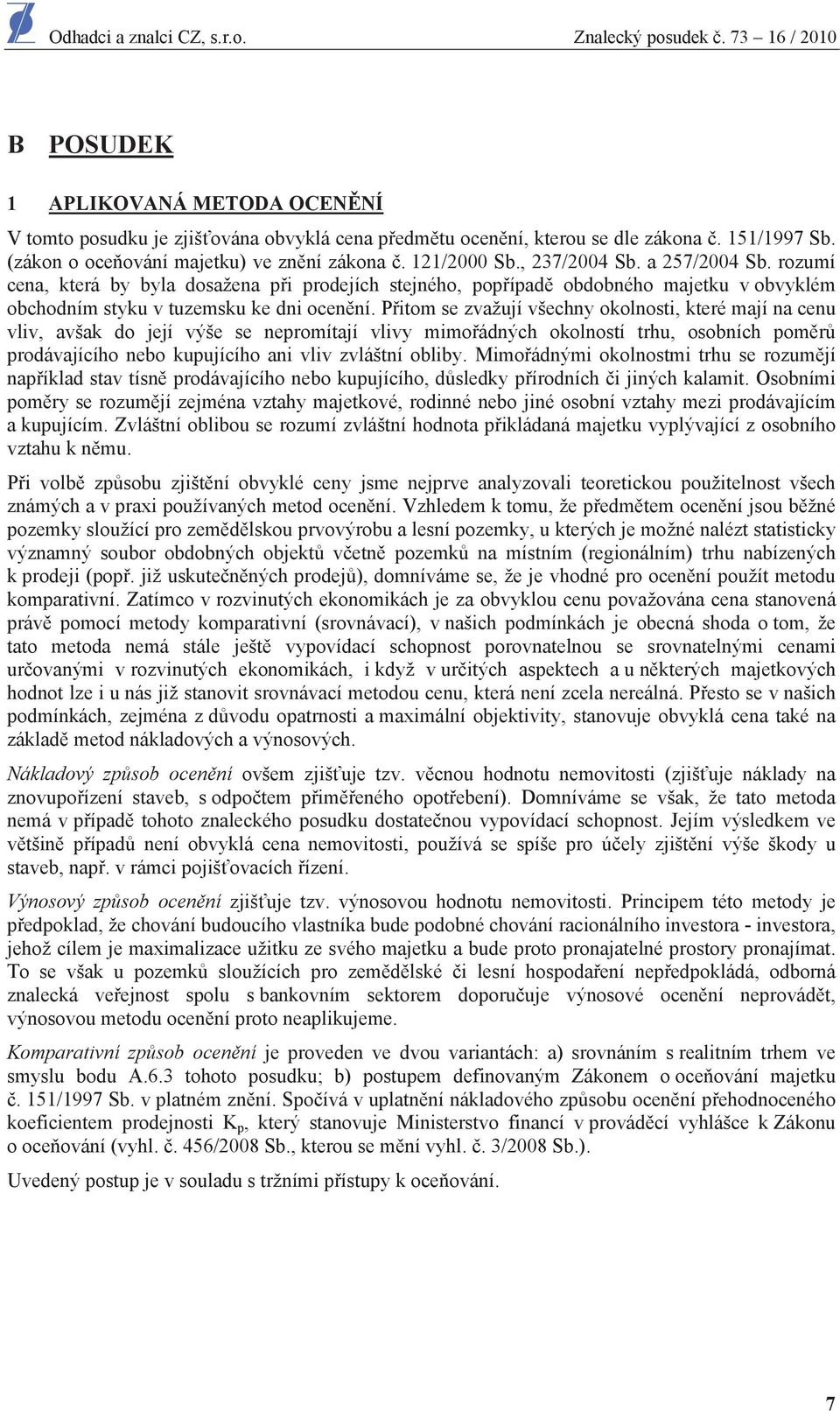 Odhadci a znalci CZ, s.r.o. Znalecký posudek č. 73 16 / 2010

B POSUDEK

1 APLIKOVANÁ METODA OCENĚNÍ

V tomto posudku je zjišťována obvyklá cena předmětu ocenění, kterou se dle zákona č. 151/1997 Sb. (zákon o oceňování majetku) ve znění zákona č. 121/2000 Sb., 237/2004 Sb. a 257/2004 Sb. rozumí cena, která by byla dosažena při prodejích stejného, popřípadě obdobného majetku v obvyklém obchodním styku v tuzemsku ke dni ocenění. Přitom se zvažují všechny okolnosti, které mají na cenu vliv, avšak do její výše se nepromítají vlivy mimořádných okolností trhu, osobních poměrů prodávajícího nebo kupujícího ani vliv zvláštní obliby. Mimořádnými okolnostmi trhu se rozumějí například stav tísně prodávajícího nebo kupujícího, důsledky přírodních či jiných kalamit. Osobními poměry se rozumějí zejména vztahy majetkové, rodinné nebo jiné osobní vztahy mezi prodávajícím a kupujícím. Zvláštní oblibou se rozumí zvláštní hodnota přikládaná majetku vyplývající z osobního vztahu k němu.

Při volbě způsobu zjištění obvyklé ceny jsme nejprve analyzovali teoretickou použitelnost všech známých a v praxi používaných metod ocenění. Vzhledem k tomu, že předmětem ocenění jsou běžné pozemky sloužící pro zemědělskou prvovýrobu a lesní pozemky, u kterých je možné nalézt statisticky významný soubor obdobných objektů včetně pozemků na místním (regionálním) trhu nabízených k prodeji (popř. již uskutečněných prodejů), domníváme se, že je vhodné pro ocenění použít metodu komparativní. Zatímco v rozvinutých ekonomikách je za obvyklou cenu považována cena stanovená právě pomocí metody komparativní (srovnávací), v našich podmínkách je obecná shoda o tom, že tato metoda nemá stále ještě vypovídací schopnost porovnatelnou se srovnatelnými cenami určovanými v rozvinutých ekonomikách, i když v určitých aspektech a u některých majetkových hodnot lze i u nás již stanovit srovnávací metodou cenu, která není zcela nereálná. Přesto se v našich podmínkách, zejména z důvodu opatrnosti a maximální objektivity, stanovuje obvyklá cena také na základě metod nákladových a výnosových.

Nákladový způsob ocenění ovšem zjišťuje tzv. věcnou hodnotu nemovitosti (zjišťuje náklady na znovupořízení staveb, s odpočtem přiměřeného opotřebení). Domníváme se však, že tato metoda nemá v případě tohoto znaleckého posudku dostatečnou vypovídací schopnost. Jejím výsledkem ve většině případů není obvyklá cena nemovitosti, používá se spíše pro účely zjištění výše škody u staveb, např. v rámci pojišťovacích řízení.

Výnosový způsob ocenění zjišťuje tzv. výnosovou hodnotu nemovitosti. Principem této metody je předpoklad, že chování budoucího vlastníka bude podobné chování racionálního investora - investora, jehož cílem je maximalizace užitku ze svého majetku a bude proto pronajatelné prostory pronajímat. To se však u pozemků sloužících pro zemědělské či lesní hospodaření nepředpokládá, odborná znalecká veřejnost spolu s bankovním sektorem doporučuje výnosové ocenění neprovádět, výnosovou metodu ocenění proto neaplikujeme.

Komparativní způsob ocenění je proveden ve dvou variantách: a) srovnáním s realitním trhem ve smyslu bodu A.6.3 tohoto posudku; b) postupem definovaným Zákonem o oceňování majetku č. 151/1997 Sb. v platném znění. Spočívá v uplatnění nákladového způsobu ocenění přehodnoceného koeficientem prodejnosti $K_p$, který stanovuje Ministerstvo financí v prováděcí vyhlášce k Zákonu o oceňování (vyhl. č. 456/2008 Sb., kterou se mění vyhl. č. 3/2008 Sb.).

Uvedený postup je v souladu s tržními přístupy k oceňování.

7